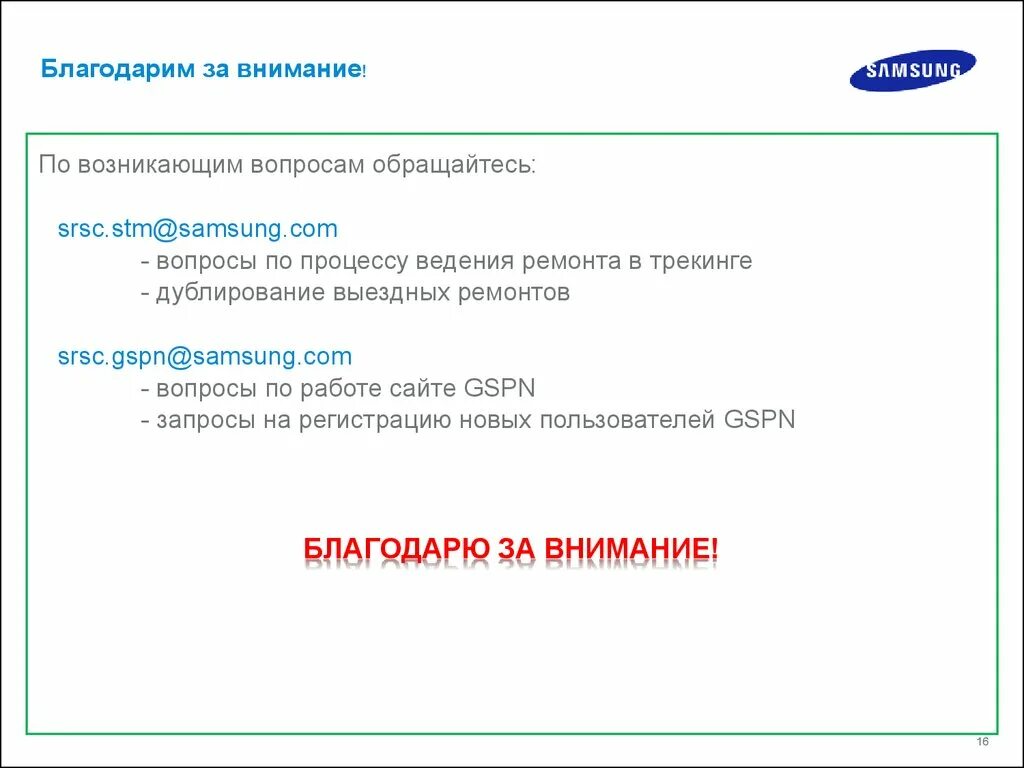 Благодарим за внимание!

SAMSUNG

По возникающим вопросам обращайтесь:

srsc.stm@samsung.com
- вопросы по процессу ведения ремонта в трекинге
- дублирование выездных ремонтов

srsc.gspn@samsung.com
- вопросы по работе сайте GSPN
- запросы на регистрацию новых пользователей GSPN

БЛАГОДАРЮ ЗА ВНИМАНИЕ!

16